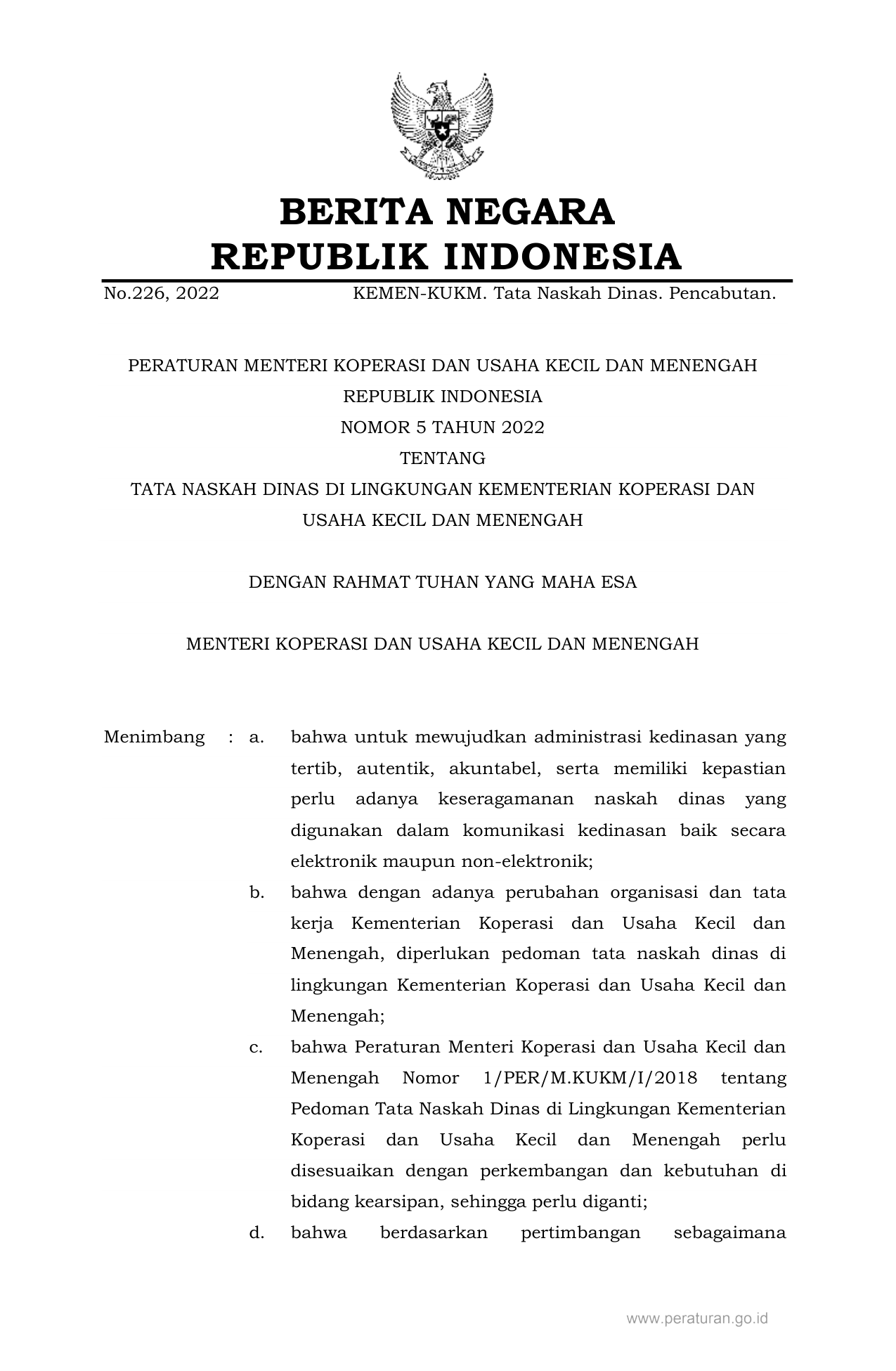 BERITA NEGARA
REPUBLIK INDONESIA

No.226, 2022 KEMEN-KUKM. Tata Naskah Dinas. Pencabutan.

PERATURAN MENTERI KOPERASI DAN USAHA KECIL DAN MENENGAH
REPUBLIK INDONESIA
NOMOR 5 TAHUN 2022
TENTANG
TATA NASKAH DINAS DI LINGKUNGAN KEMENTERIAN KOPERASI DAN USAHA KECIL DAN MENENGAH

DENGAN RAHMAT TUHAN YANG MAHA ESA

MENTERI KOPERASI DAN USAHA KECIL DAN MENENGAH

Menimbang : a. bahwa untuk mewujudkan administrasi kedinasan yang tertib, autentik, akuntabel, serta memiliki kepastian perlu adanya keseragamanan naskah dinas yang digunakan dalam komunikasi kedinasan baik secara elektronik maupun non-elektronik;

b. bahwa dengan adanya perubahan organisasi dan tata kerja Kementerian Koperasi dan Usaha Kecil dan Menengah, diperlukan pedoman tata naskah dinas di lingkungan Kementerian Koperasi dan Usaha Kecil dan Menengah;

c. bahwa Peraturan Menteri Koperasi dan Usaha Kecil dan Menengah Nomor 1/PER/M.KUKM/I/2018 tentang Pedoman Tata Naskah Dinas di Lingkungan Kementerian Koperasi dan Usaha Kecil dan Menengah perlu disesuaikan dengan perkembangan dan kebutuhan di bidang kearsipan, sehingga perlu diganti;

d. bahwa berdasarkan pertimbangan sebagaimana

www.peraturan.go.id